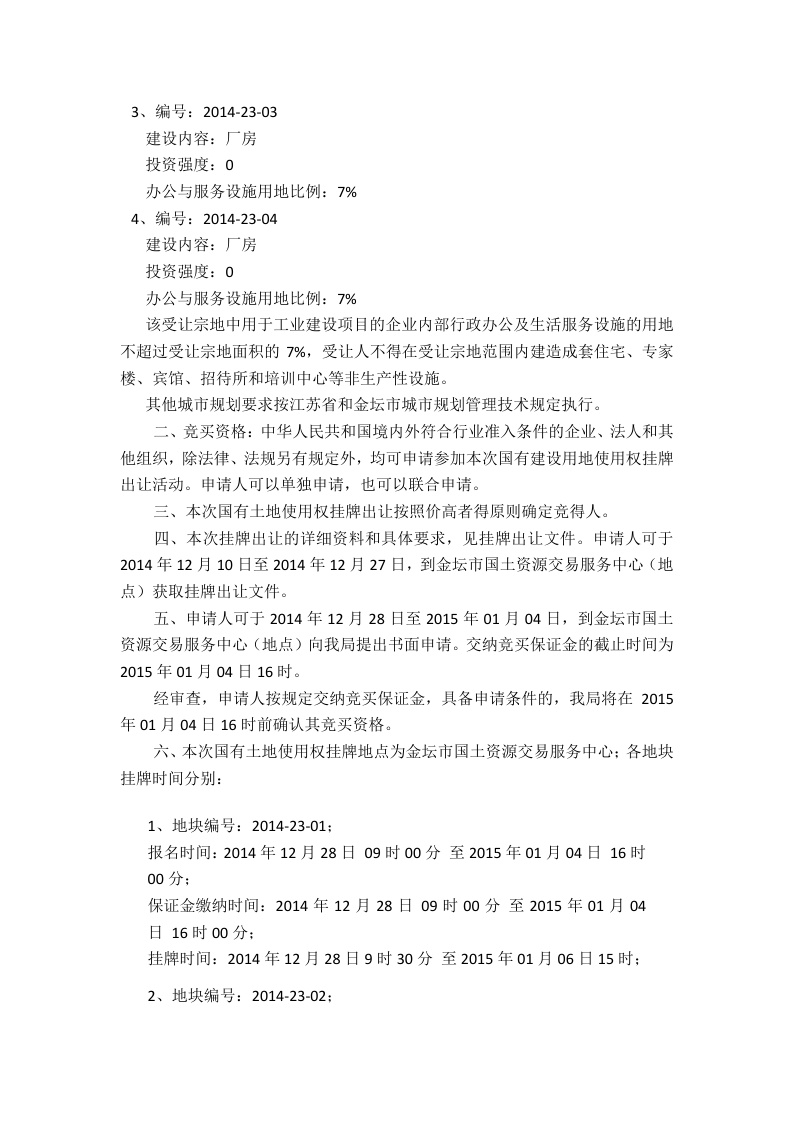 3、编号：2014-23-03
建设内容：厂房
投资强度：0
办公与服务设施用地比例：7%
4、编号：2014-23-04
建设内容：厂房
投资强度：0
办公与服务设施用地比例：7%
该受让宗地中用于工业建设项目的企业内部行政办公及生活服务设施的用地不超过受让宗地面积的 7%，受让人不得在受让宗地范围内建造成套住宅、专家楼、宾馆、招待所和培训中心等非生产性设施。
其他城市规划要求按江苏省和金坛市城市规划管理技术规定执行。

二、竞买资格：中华人民共和国境内外符合行业准入条件的企业、法人和其他组织，除法律、法规另有规定外，均可申请参加本次国有建设用地使用权挂牌出让活动。申请人可以单独申请，也可以联合申请。

三、本次国有土地使用权挂牌出让按照价高者得原则确定竞得人。

四、本次挂牌出让的详细资料和具体要求，见挂牌出让文件。申请人可于 2014 年 12 月 10 日至 2014 年 12 月 27 日，到金坛市国土资源交易服务中心（地点）获取挂牌出让文件。

五、申请人可于 2014 年 12 月 28 日至 2015 年 01 月 04 日，到金坛市国土资源交易服务中心（地点）向我局提出书面申请。交纳竞买保证金的截止时间为 2015 年 01 月 04 日 16 时。

经审查，申请人按规定交纳竞买保证金，具备申请条件的，我局将在 2015 年 01 月 04 日 16 时前确认其竞买资格。

六、本次国有土地使用权挂牌地点为金坛市国土资源交易服务中心；各地块挂牌时间分别：

1、地块编号：2014-23-01；
报名时间：2014 年 12 月 28 日 09 时 00 分 至 2015 年 01 月 04 日 16 时 00 分；
保证金缴纳时间：2014 年 12 月 28 日 09 时 00 分 至 2015 年 01 月 04 日 16 时 00 分；
挂牌时间：2014 年 12 月 28 日 9 时 30 分 至 2015 年 01 月 06 日 15 时；

2、地块编号：2014-23-02；